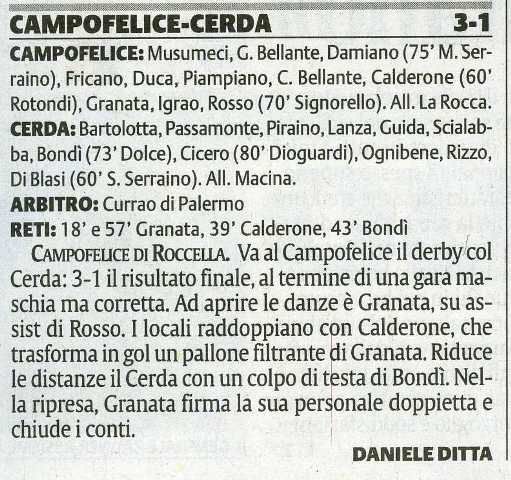 CAMPOFELICE-CERDA 3-1

CAMPOFELICE: Musumeci, G. Bellante, Damiano (75' M. Serraino), Fricano, Duca, Piampiano, C. Bellante, Calderone (60' Rotondi), Granata, Igrao, Rosso (70' Signorello). All. La Rocca.
CERDA: Bartolotta, Passamonte, Piraino, Lanza, Guida, Scialabba, Bondì (73' Dolce), Cicero (80' Dioguardi), Ognibene, Rizzo, Di Blasi (60' S. Serraino). All. Macina.
ARBITRO: Currao di Palermo
RETI: 18' e 57' Granata, 39' Calderone, 43' Bondì

CAMPOFELICE DI ROCCELLA. Va al Campofelice il derby col Cerda: 3-1 il risultato finale, al termine di una gara maschia ma corretta. Ad aprire le danze è Granata, su assist di Rosso. I locali raddoppiano con Calderone, che trasforma in gol un pallone filtrante di Granata. Riduce le distanze il Cerda con un colpo di testa di Bondì. Nella ripresa, Granata firma la sua personale doppietta e chiude i conti.

DANIELE DITTA